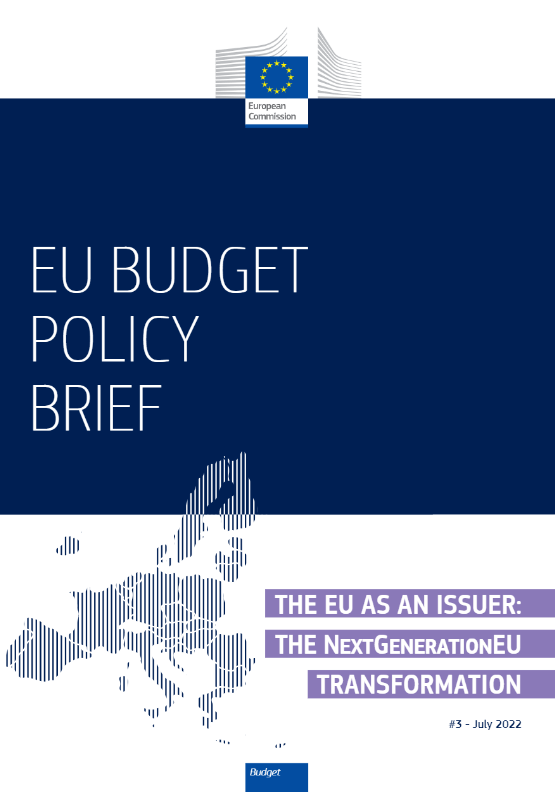 European Commission

EU BUDGET POLICY BRIEF

THE EU AS AN ISSUER:
THE NEXTGENERATIONEU
TRANSFORMATION

#3 - July 2022

Budget